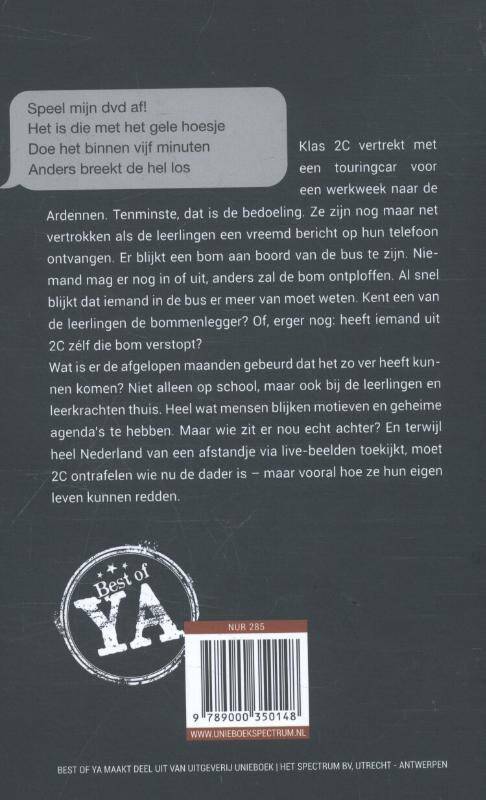 Speel mijn dvd af!
Het is die met het gele hoesje
Doe het binnen vijf minuten
Anders breekt de hel los

Klas 2C vertrekt met een touringcar voor een werkweek naar de Ardennen. Tenminste, dat is de bedoeling. Ze zijn nog maar net vertrokken als de leerlingen een vreemd bericht op hun telefoon ontvangen. Er blijkt een bom aan boord van de bus te zijn. Niemand mag er nog in of uit, anders zal de bom ontploffen. Al snel blijkt dat iemand in de bus er meer van moet weten. Kent een van de leerlingen de bommenlegger? Of, erger nog: heeft iemand uit 2C zélf die bom verstopt?
Wat is er de afgelopen maanden gebeurd dat het zo ver heeft kunnen komen? Niet alleen op school, maar ook bij de leerlingen en leerkrachten thuis. Heel wat mensen blijken motieven en geheime agenda's te hebben. Maar wie zit er nou echt achter? En terwijl heel Nederland van een afstandje via live-beelden toekijkt, moet 2C ontrafelen wie nu de dader is – maar vooral hoe ze hun eigen leven kunnen redden.

Best of YA

NUR 285

9 789000 350148

WWW.UNIEBOEKSPECTRUM.NL

BEST OF YA MAAKT DEEL UIT VAN UITGEVERIJ UNIEBOEK | HET SPECTRUM BV, UTRECHT - ANTWERPEN